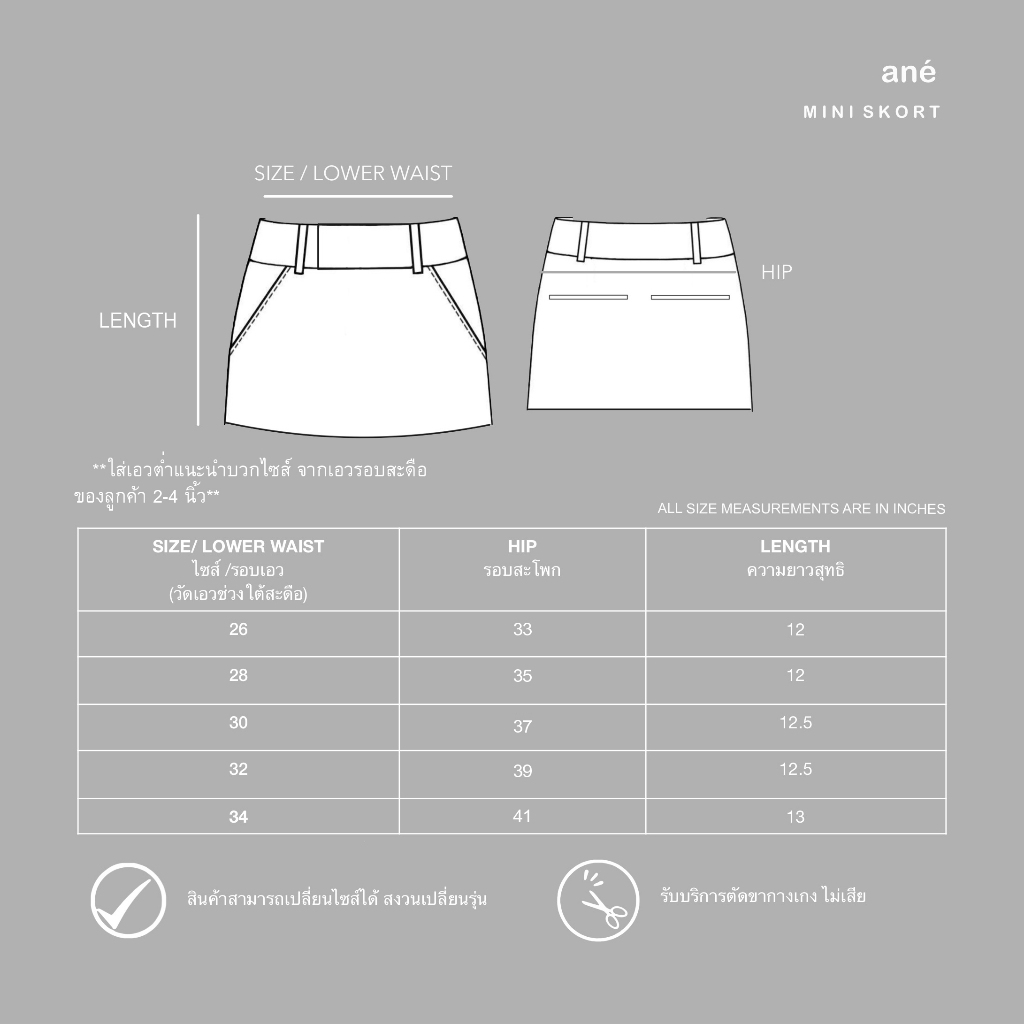 ané

MINI SKORT

SIZE / LOWER WAIST

LENGTH

HIP

**ใส่เอวต่ำแนะนำบวกไซส์ จากเอวรอบสะดือ ของลูกค้า 2-4 นิ้ว**

ALL SIZE MEASUREMENTS ARE IN INCHES

| SIZE/ LOWER WAIST ไซส์ /รอบเอว (วัดเอวช่วงใต้สะดือ) | HIP รอบสะโพก | LENGTH ความยาวสุทธิ |
|---|---|---|
| 26 | 33 | 12 |
| 28 | 35 | 12 |
| 30 | 37 | 12.5 |
| 32 | 39 | 12.5 |
| 34 | 41 | 13 |

สินค้าสามารถเปลี่ยนไซส์ได้ สงวนเปลี่ยนรุ่น

รับบริการตัดขากางเกง ไม่เสีย